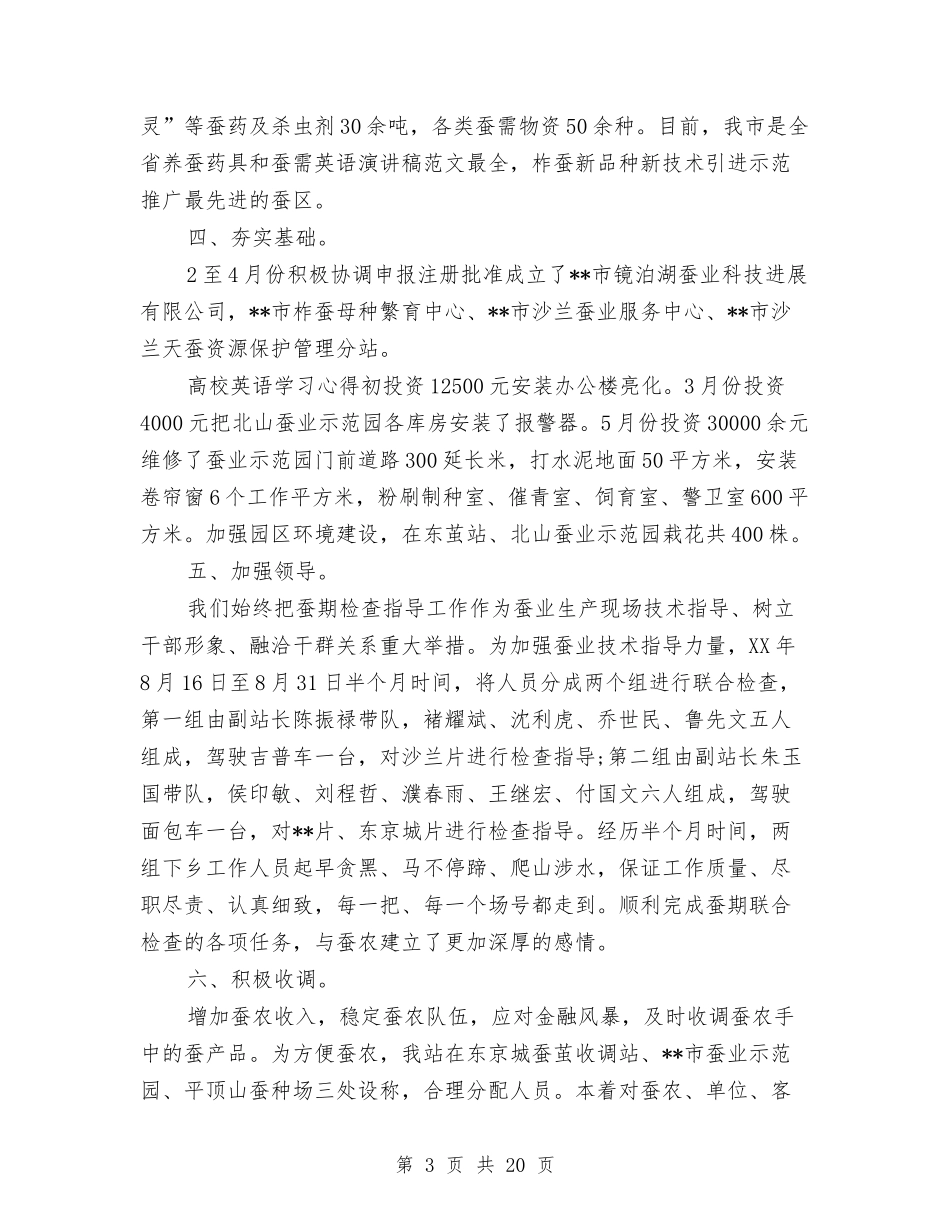 灵”等蚕药及杀虫剂30余吨，各类蚕需物资50余种。目前，我市是全省养蚕药具和蚕需英语演讲稿范文最全，柞蚕新品种新技术引进示范推广最先进的蚕区。

四、夯实基础。

2至4月份积极协调申报注册批准成立了**市镜泊湖蚕业科技进展有限公司，**市柞蚕母种繁育中心、**市沙兰蚕业服务中心、**市沙兰天蚕资源保护管理分站。

高校英语学习心得初投资12500元安装办公楼亮化。3月份投资4000元把北山蚕业示范园各库房安装了报警器。5月份投资30000余元维修了蚕业示范园门前道路300延长米，打水泥地面50平方米，安装卷帘窗6个工作平方米，粉刷制种室、催青室、饲育室、警卫室600平方米。加强园区环境建设，在东茧站、北山蚕业示范园栽花共400株。

五、加强领导。

我们始终把蚕期检查指导工作作为蚕业生产现场技术指导、树立干部形象、融洽干群关系重大举措。为加强蚕业技术指导力量，XX年8月16日至8月31日半个月时间，将人员分成两个组进行联合检查，第一组由副站长陈振禄带队，褚耀斌、沈利虎、乔世民、鲁先文五人组成，驾驶吉普车一台，对沙兰片进行检查指导；第二组由副站长朱玉国带队，侯印敏、刘程哲、濮春雨、王继宏、付国文六人组成，驾驶面包车一台，对**片、东京城片进行检查指导。经历半个月时间，两组下乡工作人员起早贪黑、马不停蹄、爬山涉水，保证工作质量、尽职尽责、认真细致，每一把、每一个场号都走到。顺利完成蚕期联合检查的各项任务，与蚕农建立了更加深厚的感情。

六、积极收调。

增加蚕农收入，稳定蚕农队伍，应对金融风暴，及时收调蚕农手中的蚕产品。为方便蚕农，我站在东京城蚕茧收调站、**市蚕业示范园、平顶山蚕种场三处设称，合理分配人员。本着对蚕农、单位、客

第 3 页 共 20 页